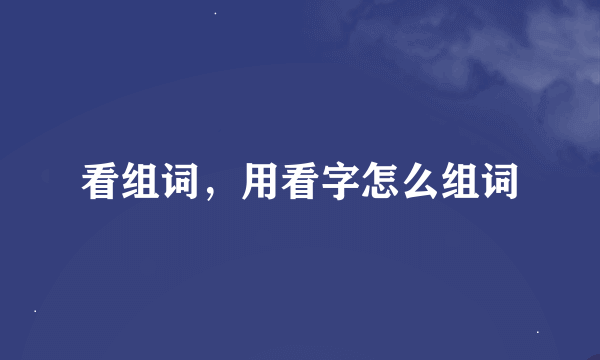 看组词，用看字怎么组词